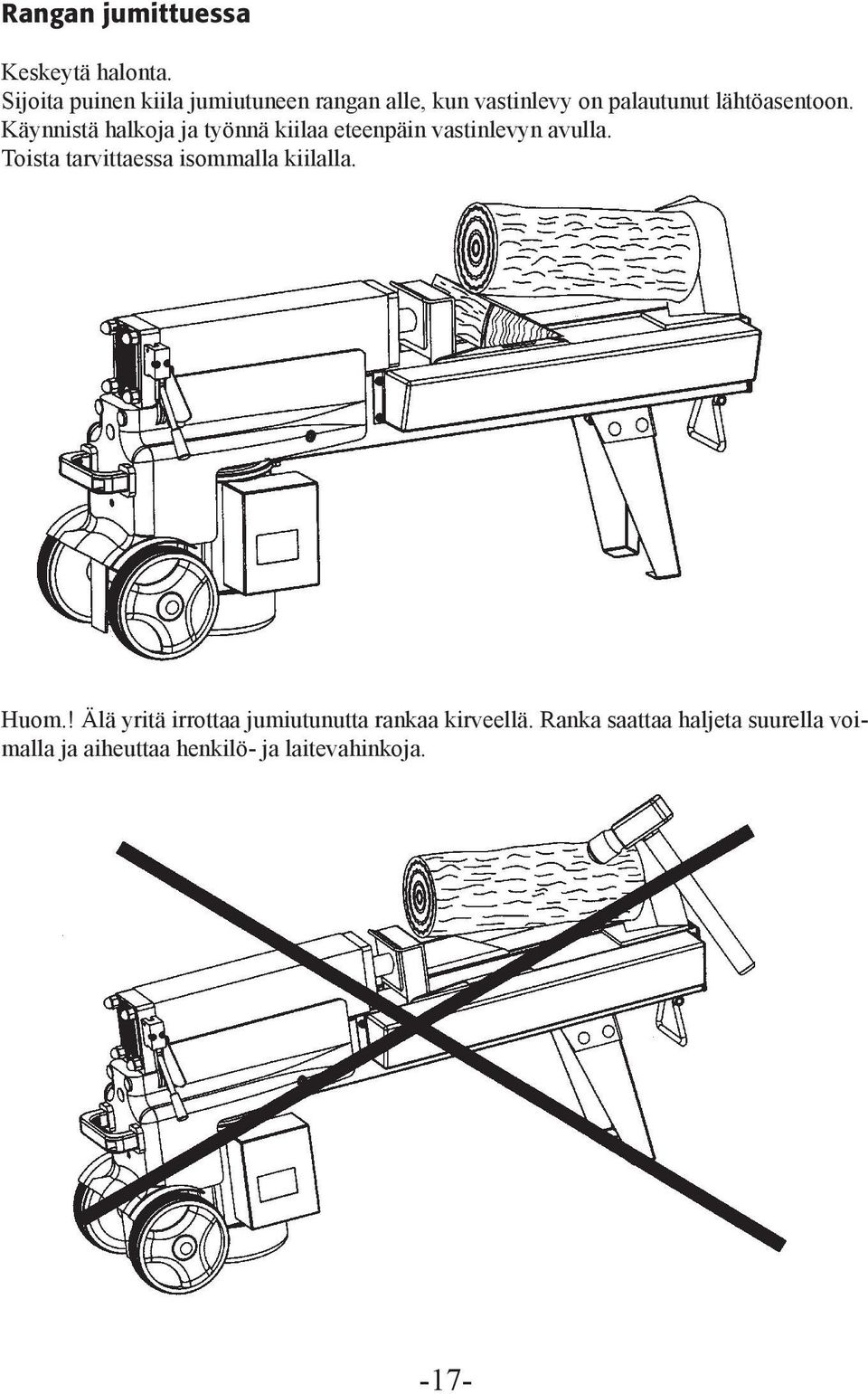 Rangan jumittuessa

Keskeytä halonta.
Sijoita puinen kiila jumiutuneen rangan alle, kun vastinlevy on palautunut lähtöasentoon.
Käynnistä halkoja ja työnnä kiilaa eteenpäin vastinlevyn avulla.
Toista tarvittaessa isommalla kiilalla.

Huom.! Älä yritä irrottaa jumiutunutta rankaa kirveellä. Ranka saattaa haljeta suurella voimalla ja aiheuttaa henkilö- ja laitevahinkoja.

-17-